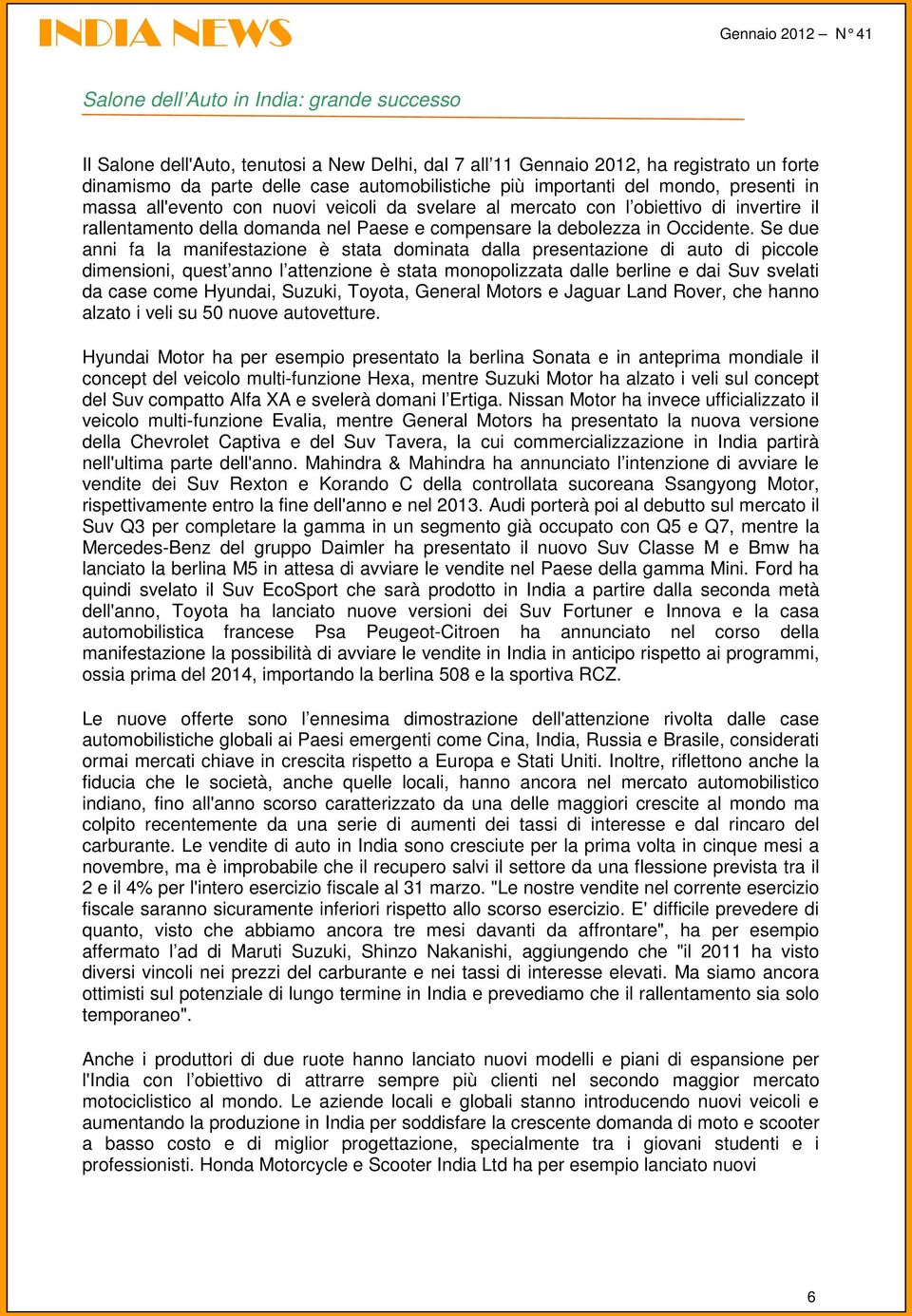 INDIA NEWS

Gennaio 2012 – N° 41

Salone dell'Auto in India: grande successo

Il Salone dell'Auto, tenutosi a New Delhi, dal 7 all'11 Gennaio 2012, ha registrato un forte dinamismo da parte delle case automobilistiche più importanti del mondo, presenti in massa all'evento con nuovi veicoli da svelare al mercato con l'obiettivo di invertire il rallentamento della domanda nel Paese e compensare la debolezza in Occidente. Se due anni fa la manifestazione è stata dominata dalla presentazione di auto di piccole dimensioni, quest'anno l'attenzione è stata monopolizzata dalle berline e dai Suv svelati da case come Hyundai, Suzuki, Toyota, General Motors e Jaguar Land Rover, che hanno alzato i veli su 50 nuove autovetture.

Hyundai Motor ha per esempio presentato la berlina Sonata e in anteprima mondiale il concept del veicolo multi-funzione Hexa, mentre Suzuki Motor ha alzato i veli sul concept del Suv compatto Alfa XA e svelerà domani l'Ertiga. Nissan Motor ha invece ufficializzato il veicolo multi-funzione Evalia, mentre General Motors ha presentato la nuova versione della Chevrolet Captiva e del Suv Tavera, la cui commercializzazione in India partirà nell'ultima parte dell'anno. Mahindra & Mahindra ha annunciato l'intenzione di avviare le vendite dei Suv Rexton e Korando C della controllata sucoreana Ssangyong Motor, rispettivamente entro la fine dell'anno e nel 2013. Audi porterà poi al debutto sul mercato il Suv Q3 per completare la gamma in un segmento già occupato con Q5 e Q7, mentre la Mercedes-Benz del gruppo Daimler ha presentato il nuovo Suv Classe M e Bmw ha lanciato la berlina M5 in attesa di avviare le vendite nel Paese della gamma Mini. Ford ha quindi svelato il Suv EcoSport che sarà prodotto in India a partire dalla seconda metà dell'anno, Toyota ha lanciato nuove versioni dei Suv Fortuner e Innova e la casa automobilistica francese Psa Peugeot-Citroen ha annunciato nel corso della manifestazione la possibilità di avviare le vendite in India in anticipo rispetto ai programmi, ossia prima del 2014, importando la berlina 508 e la sportiva RCZ.

Le nuove offerte sono l'ennesima dimostrazione dell'attenzione rivolta dalle case automobilistiche globali ai Paesi emergenti come Cina, India, Russia e Brasile, considerati ormai mercati chiave in crescita rispetto a Europa e Stati Uniti. Inoltre, riflettono anche la fiducia che le società, anche quelle locali, hanno ancora nel mercato automobilistico indiano, fino all'anno scorso caratterizzato da una delle maggiori crescite al mondo ma colpito recentemente da una serie di aumenti dei tassi di interesse e dal rincaro del carburante. Le vendite di auto in India sono cresciute per la prima volta in cinque mesi a novembre, ma è improbabile che il recupero salvi il settore da una flessione prevista tra il 2 e il 4% per l'intero esercizio fiscale al 31 marzo. "Le nostre vendite nel corrente esercizio fiscale saranno sicuramente inferiori rispetto allo scorso esercizio. E' difficile prevedere di quanto, visto che abbiamo ancora tre mesi davanti da affrontare", ha per esempio affermato l'ad di Maruti Suzuki, Shinzo Nakanishi, aggiungendo che "il 2011 ha visto diversi vincoli nei prezzi del carburante e nei tassi di interesse elevati. Ma siamo ancora ottimisti sul potenziale di lungo termine in India e prevediamo che il rallentamento sia solo temporaneo".

Anche i produttori di due ruote hanno lanciato nuovi modelli e piani di espansione per l'India con l'obiettivo di attrarre sempre più clienti nel secondo maggior mercato motociclistico al mondo. Le aziende locali e globali stanno introducendo nuovi veicoli e aumentando la produzione in India per soddisfare la crescente domanda di moto e scooter a basso costo e di miglior progettazione, specialmente tra i giovani studenti e i professionisti. Honda Motorcycle e Scooter India Ltd ha per esempio lanciato nuovi

6